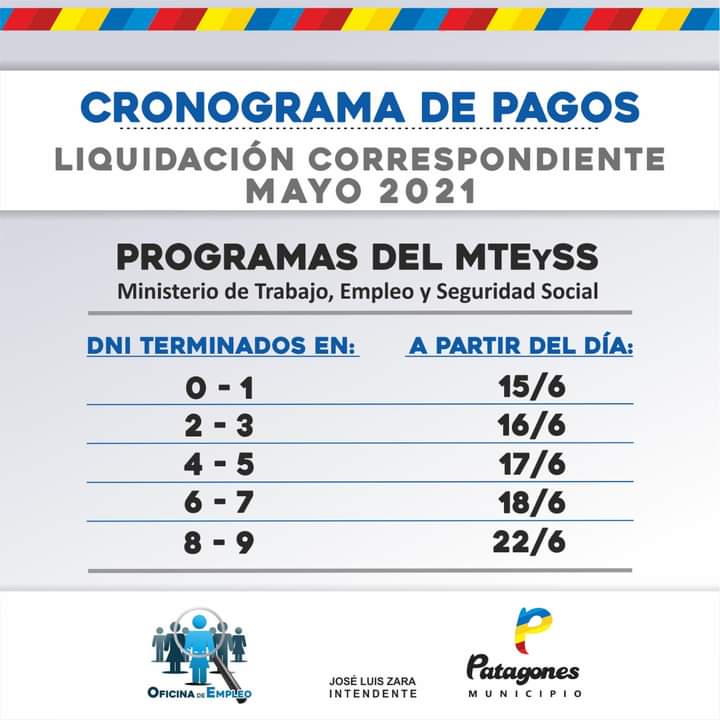 CRONOGRAMA DE PAGOS

LIQUIDACIÓN CORRESPONDIENTE MAYO 2021

PROGRAMAS DEL MTEySS

Ministerio de Trabajo, Empleo y Seguridad Social

| DNI TERMINADOS EN: | A PARTIR DEL DÍA: |
|---|---|
| 0 - 1 | 15/6 |
| 2 - 3 | 16/6 |
| 4 - 5 | 17/6 |
| 6 - 7 | 18/6 |
| 8 - 9 | 22/6 |

OFICINA DE EMPLEO

JOSÉ LUIS ZARA
INTENDENTE

Patagones
MUNICIPIO